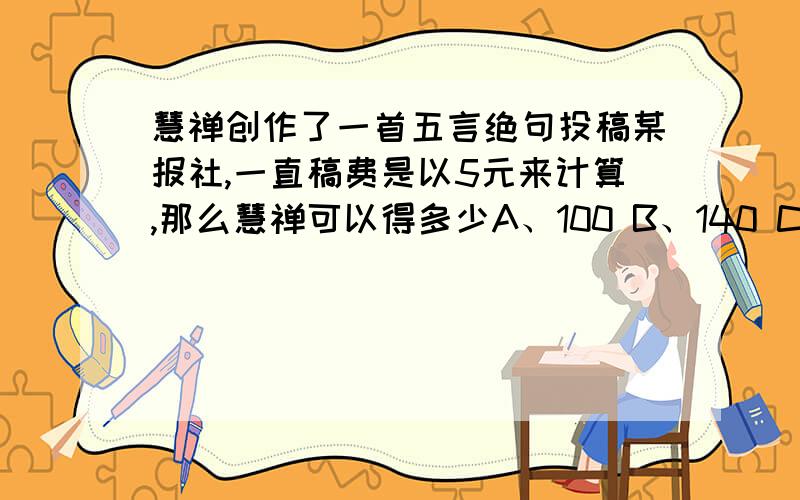 慧禅创作了一首五言绝句投稿某报社,一直稿费是以5元来计算,那么慧禅可以得多少A、100 B、140 C